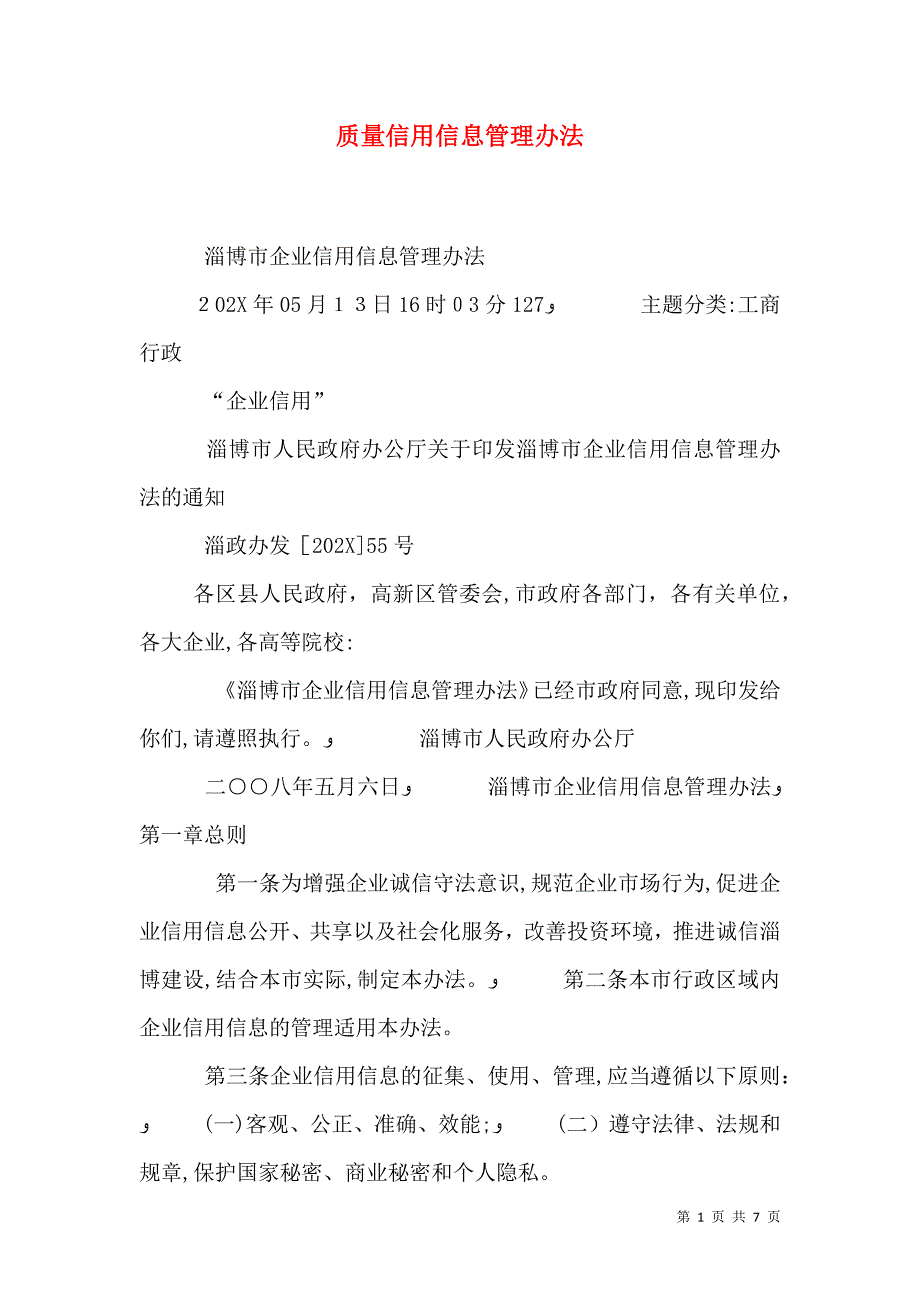 质量信用信息管理办法

淄博市企业信用信息管理办法

2 02X 年 05 月 1 3 日 16 时 0 3 分 127و　　　主题分类:工商行政

“企业信用”

淄博市人民政府办公厅关于印发淄博市企业信用信息管理办法的通知

淄政办发 [202X]55 号

各区县人民政府，高新区管委会,市政府各部门，各有关单位，各大企业,各高等院校:

《淄博市企业信用信息管理办法》已经市政府同意,现印发给你们,请遵照执行。و　　　淄博市人民政府办公厅

二〇〇八年五月六日و　　　淄博市企业信用信息管理办法و　　第一章总则

第一条为增强企业诚信守法意识,规范企业市场行为,促进企业信用信息公开、共享以及社会化服务，改善投资环境，推进诚信淄博建设,结合本市实际,制定本办法。و　　　第二条本市行政区域内企业信用信息的管理适用本办法。

第三条企业信用信息的征集、使用、管理,应当遵循以下原则：و　　(一)客观、公正、准确、效能;و　　(二）遵守法律、法规和规章,保护国家秘密、商业秘密和个人隐私。

第 1 页 共 7 页